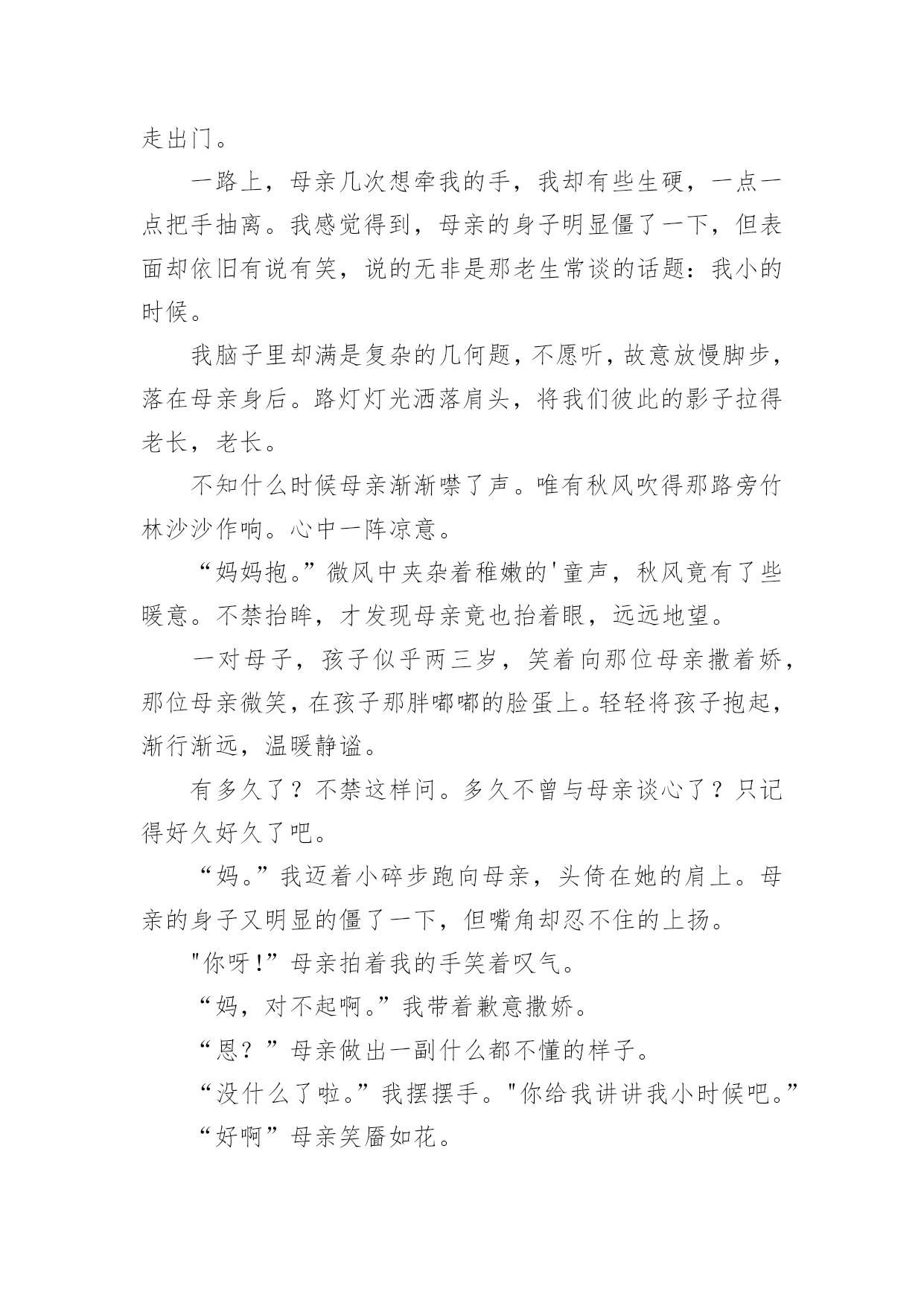 走出门。

一路上，母亲几次想牵我的手，我却有些生硬，一点一点把手抽离。我感觉得到，母亲的身子明显僵了一下，但表面却依旧有说有笑，说的无非是那老生常谈的话题：我小的时候。

我脑子里却满是复杂的几何题，不愿听，故意放慢脚步，落在母亲身后。路灯灯光洒落肩头，将我们彼此的影子拉得老长，老长。

不知什么时候母亲渐渐噤了声。唯有秋风吹得那路旁竹林沙沙作响。心中一阵凉意。

“妈妈抱。”微风中夹杂着稚嫩的'童声，秋风竟有了些暖意。不禁抬眸，才发现母亲竟也抬着眼，远远地望。

一对母子，孩子似乎两三岁，笑着向那位母亲撒着娇，那位母亲微笑，在孩子那胖嘟嘟的脸蛋上。轻轻将孩子抱起，渐行渐远，温暖静谧。

有多久了？不禁这样问。多久不曾与母亲谈心了？只记得好久好久了吧。

“妈。”我迈着小碎步跑向母亲，头倚在她的肩上。母亲的身子又明显的僵了一下，但嘴角却忍不住的上扬。

"你呀!”母亲拍着我的手笑着叹气。

“妈，对不起啊。”我带着歉意撒娇。

“恩？”母亲做出一副什么都不懂的样子。

“没什么了啦。”我摆摆手。"你给我讲讲我小时候吧。”

“好啊”母亲笑靥如花。